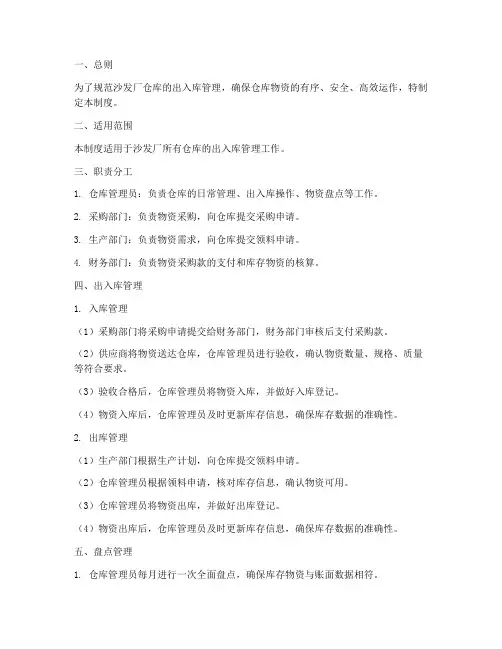 一、总则

为了规范沙发厂仓库的出入库管理，确保仓库物资的有序、安全、高效运作，特制定本制度。

二、适用范围

本制度适用于沙发厂所有仓库的出入库管理工作。

三、职责分工

1. 仓库管理员：负责仓库的日常管理、出入库操作、物资盘点等工作。

2. 采购部门：负责物资采购，向仓库提交采购申请。

3. 生产部门：负责物资需求，向仓库提交领料申请。

4. 财务部门：负责物资采购款的支付和库存物资的核算。

四、出入库管理

1. 入库管理

（1）采购部门将采购申请提交给财务部门，财务部门审核后支付采购款。

（2）供应商将物资送达仓库，仓库管理员进行验收，确认物资数量、规格、质量等符合要求。

（3）验收合格后，仓库管理员将物资入库，并做好入库登记。

（4）物资入库后，仓库管理员及时更新库存信息，确保库存数据的准确性。

2. 出库管理

（1）生产部门根据生产计划，向仓库提交领料申请。

（2）仓库管理员根据领料申请，核对库存信息，确认物资可用。

（3）仓库管理员将物资出库，并做好出库登记。

（4）物资出库后，仓库管理员及时更新库存信息，确保库存数据的准确性。

五、盘点管理

1. 仓库管理员每月进行一次全面盘点，确保库存物资与账面数据相符。